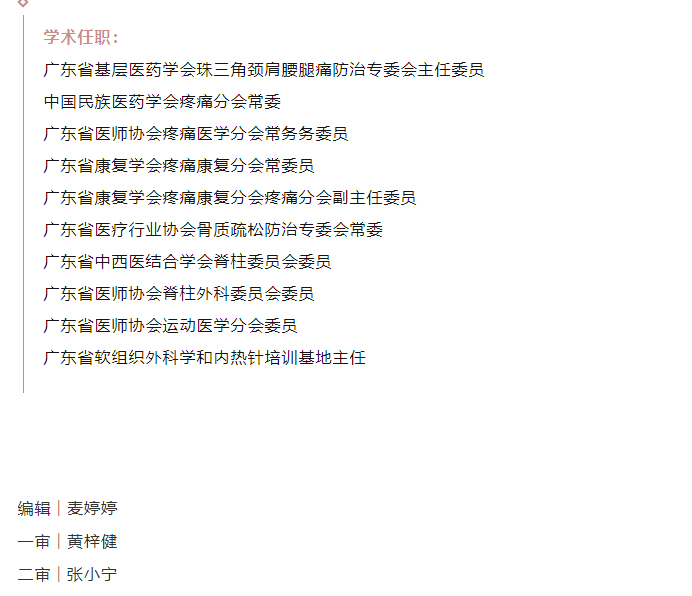 学术任职：

广东省基层医药学会珠三角颈肩腰腿痛防治专委会主任委员

中国民族医药学会疼痛分会常委

广东省医师协会疼痛医学分会常务委员

广东省康复学会疼痛康复分会常委员

广东省康复学会疼痛康复分会疼痛分会副主任委员

广东省医疗行业协会骨质疏松防治专委会常委

广东省中西医结合学会脊柱委员会委员

广东省医师协会脊柱外科委员会委员

广东省医师协会运动医学分会委员

广东省软组织外科学和内热针培训基地主任

编辑｜麦婷婷

一审｜黄梓健

二审｜张小宁